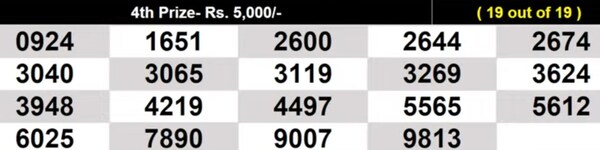 4th Prize- Rs. 5,000/-

( 19 out of 19 )

| 0924 | 1651 | 2600 | 2644 | 2674 |
|---|---|---|---|---|
| 3040 | 3065 | 3119 | 3269 | 3624 |
| 3948 | 4219 | 4497 | 5565 | 5612 |
| 6025 | 7890 | 9007 | 9813 | |